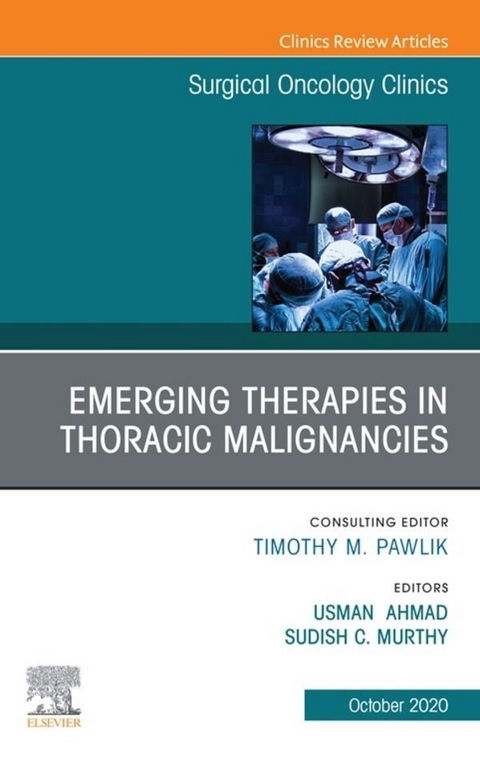 Clinics Review Articles

Surgical Oncology Clinics

EMERGING THERAPIES IN THORACIC MALIGNANCIES

CONSULTING EDITOR
TIMOTHY M. PAWLIK

EDITORS
USMAN AHMAD
SUDISH C. MURTHY

ELSEVIER

October 2020